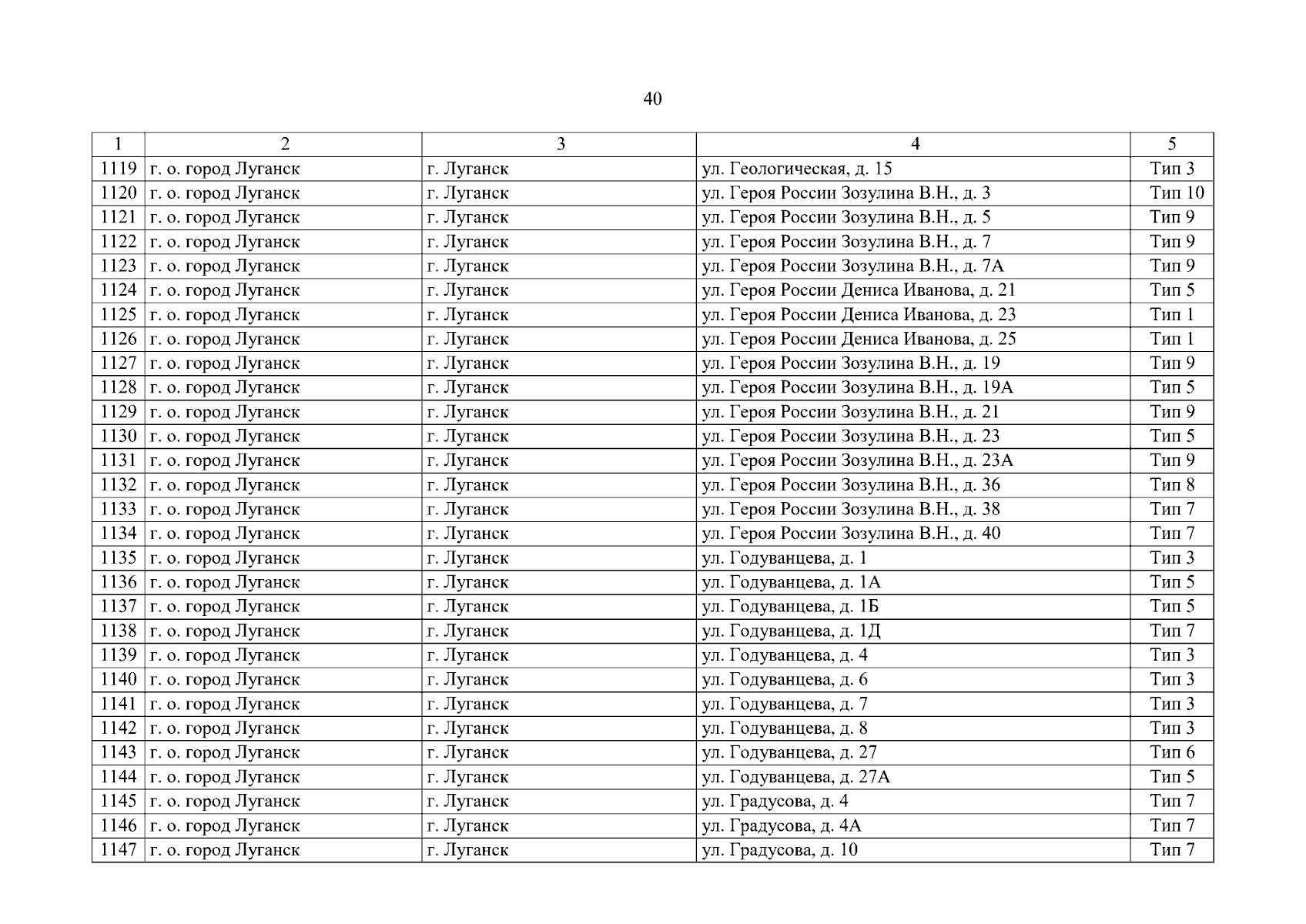 40

| 1 | 2 | 3 | 4 | 5 |
|---|---|---|---|---|
| 1119 | г. о. город Луганск | г. Луганск | ул. Геологическая, д. 15 | Тип 3 |
| 1120 | г. о. город Луганск | г. Луганск | ул. Героя России Зозулина В.Н., д. 3 | Тип 10 |
| 1121 | г. о. город Луганск | г. Луганск | ул. Героя России Зозулина В.Н., д. 5 | Тип 9 |
| 1122 | г. о. город Луганск | г. Луганск | ул. Героя России Зозулина В.Н., д. 7 | Тип 9 |
| 1123 | г. о. город Луганск | г. Луганск | ул. Героя России Зозулина В.Н., д. 7А | Тип 9 |
| 1124 | г. о. город Луганск | г. Луганск | ул. Героя России Дениса Иванова, д. 21 | Тип 5 |
| 1125 | г. о. город Луганск | г. Луганск | ул. Героя России Дениса Иванова, д. 23 | Тип 1 |
| 1126 | г. о. город Луганск | г. Луганск | ул. Героя России Дениса Иванова, д. 25 | Тип 1 |
| 1127 | г. о. город Луганск | г. Луганск | ул. Героя России Зозулина В.Н., д. 19 | Тип 9 |
| 1128 | г. о. город Луганск | г. Луганск | ул. Героя России Зозулина В.Н., д. 19А | Тип 5 |
| 1129 | г. о. город Луганск | г. Луганск | ул. Героя России Зозулина В.Н., д. 21 | Тип 9 |
| 1130 | г. о. город Луганск | г. Луганск | ул. Героя России Зозулина В.Н., д. 23 | Тип 5 |
| 1131 | г. о. город Луганск | г. Луганск | ул. Героя России Зозулина В.Н., д. 23А | Тип 9 |
| 1132 | г. о. город Луганск | г. Луганск | ул. Героя России Зозулина В.Н., д. 36 | Тип 8 |
| 1133 | г. о. город Луганск | г. Луганск | ул. Героя России Зозулина В.Н., д. 38 | Тип 7 |
| 1134 | г. о. город Луганск | г. Луганск | ул. Героя России Зозулина В.Н., д. 40 | Тип 7 |
| 1135 | г. о. город Луганск | г. Луганск | ул. Годуванцева, д. 1 | Тип 3 |
| 1136 | г. о. город Луганск | г. Луганск | ул. Годуванцева, д. 1А | Тип 5 |
| 1137 | г. о. город Луганск | г. Луганск | ул. Годуванцева, д. 1Б | Тип 5 |
| 1138 | г. о. город Луганск | г. Луганск | ул. Годуванцева, д. 1Д | Тип 7 |
| 1139 | г. о. город Луганск | г. Луганск | ул. Годуванцева, д. 4 | Тип 3 |
| 1140 | г. о. город Луганск | г. Луганск | ул. Годуванцева, д. 6 | Тип 3 |
| 1141 | г. о. город Луганск | г. Луганск | ул. Годуванцева, д. 7 | Тип 3 |
| 1142 | г. о. город Луганск | г. Луганск | ул. Годуванцева, д. 8 | Тип 3 |
| 1143 | г. о. город Луганск | г. Луганск | ул. Годуванцева, д. 27 | Тип 6 |
| 1144 | г. о. город Луганск | г. Луганск | ул. Годуванцева, д. 27А | Тип 5 |
| 1145 | г. о. город Луганск | г. Луганск | ул. Градусова, д. 4 | Тип 7 |
| 1146 | г. о. город Луганск | г. Луганск | ул. Градусова, д. 4А | Тип 7 |
| 1147 | г. о. город Луганск | г. Луганск | ул. Градусова, д. 10 | Тип 7 |